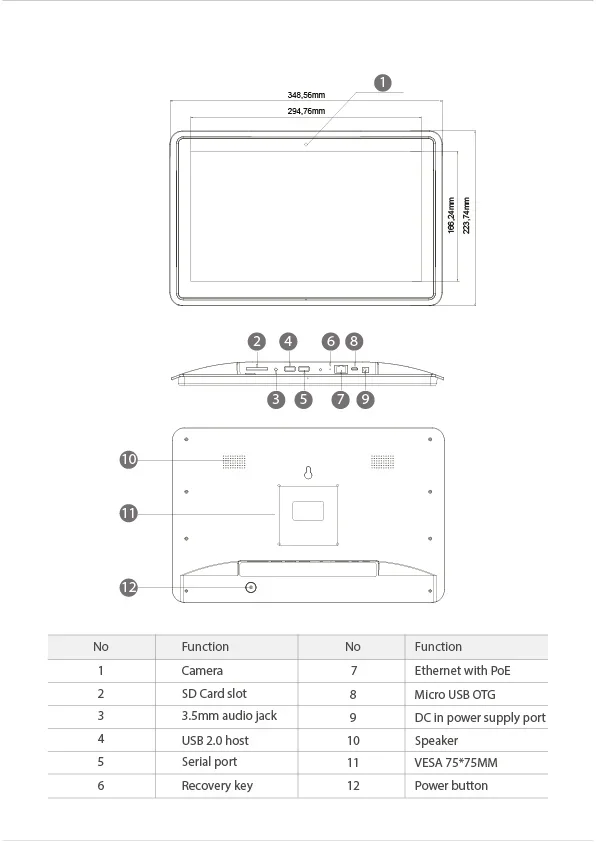 1
348,56mm
294,76mm
166,24mm
223,74mm

2 4 6 8
3 5 7 9

10
11
12

| No | Function | No | Function |
|---|---|---|---|
| 1 | Camera | 7 | Ethernet with PoE |
| 2 | SD Card slot | 8 | Micro USB OTG |
| 3 | 3.5mm audio jack | 9 | DC in power supply port |
| 4 | USB 2.0 host | 10 | Speaker |
| 5 | Serial port | 11 | VESA 75*75MM |
| 6 | Recovery key | 12 | Power button |